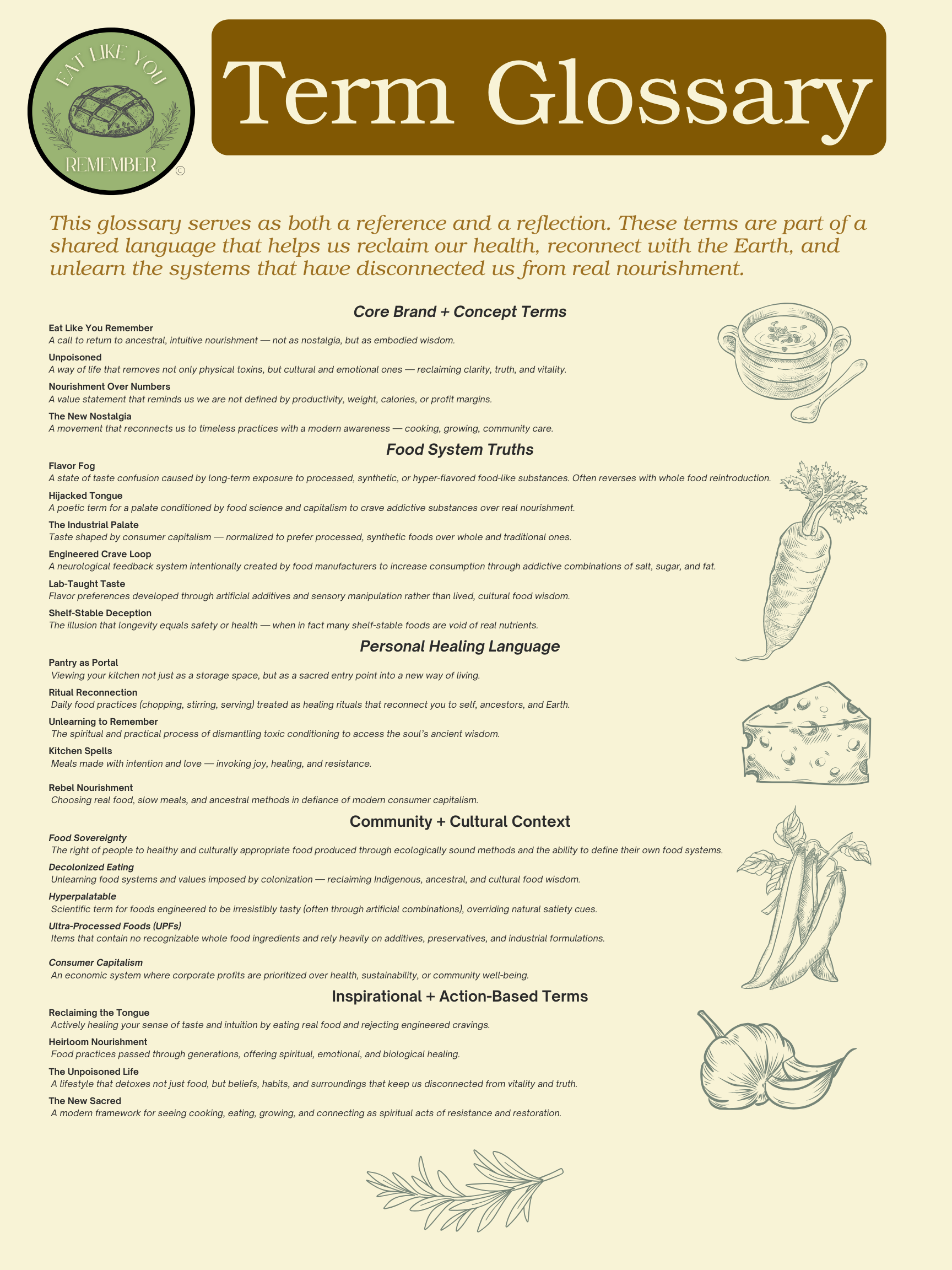 EAT LIKE YOU
REMEMBER ©

Term Glossary

This glossary serves as both a reference and a reflection. These terms are part of a shared language that helps us reclaim our health, reconnect with the Earth, and unlearn the systems that have disconnected us from real nourishment.

Core Brand + Concept Terms

Eat Like You Remember
A call to return to ancestral, intuitive nourishment — not as nostalgia, but as embodied wisdom.

Unpoisoned
A way of life that removes not only physical toxins, but cultural and emotional ones — reclaiming clarity, truth, and vitality.

Nourishment Over Numbers
A value statement that reminds us we are not defined by productivity, weight, calories, or profit margins.

The New Nostalgia
A movement that reconnects us to timeless practices with a modern awareness — cooking, growing, community care.

Food System Truths

Flavor Fog
A state of taste confusion caused by long-term exposure to processed, synthetic, or hyper-flavored food-like substances. Often reverses with whole food reintroduction.

Hijacked Tongue
A poetic term for a palate conditioned by food science and capitalism to crave addictive substances over real nourishment.

The Industrial Palate
Taste shaped by consumer capitalism — normalized to prefer processed, synthetic foods over whole and traditional ones.

Engineered Crave Loop
A neurological feedback system intentionally created by food manufacturers to increase consumption through addictive combinations of salt, sugar, and fat.

Lab-Taught Taste
Flavor preferences developed through artificial additives and sensory manipulation rather than lived, cultural food wisdom.

Shelf-Stable Deception
The illusion that longevity equals safety or health — when in fact many shelf-stable foods are void of real nutrients.

Personal Healing Language

Pantry as Portal
Viewing your kitchen not just as a storage space, but as a sacred entry point into a new way of living.

Ritual Reconnection
Daily food practices (chopping, stirring, serving) treated as healing rituals that reconnect you to self, ancestors, and Earth.

Unlearning to Remember
The spiritual and practical process of dismantling toxic conditioning to access the soul's ancient wisdom.

Kitchen Spells
Meals made with intention and love — invoking joy, healing, and resistance.

Rebel Nourishment
Choosing real food, slow meals, and ancestral methods in defiance of modern consumer capitalism.

Community + Cultural Context

Food Sovereignty
The right of people to healthy and culturally appropriate food produced through ecologically sound methods and the ability to define their own food systems.

Decolonized Eating
Unlearning food systems and values imposed by colonization — reclaiming Indigenous, ancestral, and cultural food wisdom.

Hyperpalatable
Scientific term for foods engineered to be irresistibly tasty (often through artificial combinations), overriding natural satiety cues.

Ultra-Processed Foods (UPFs)
Items that contain no recognizable whole food ingredients and rely heavily on additives, preservatives, and industrial formulations.

Consumer Capitalism
An economic system where corporate profits are prioritized over health, sustainability, or community well-being.

Inspirational + Action-Based Terms

Reclaiming the Tongue
Actively healing your sense of taste and intuition by eating real food and rejecting engineered cravings.

Heirloom Nourishment
Food practices passed through generations, offering spiritual, emotional, and biological healing.

The Unpoisoned Life
A lifestyle that detoxes not just food, but beliefs, habits, and surroundings that keep us disconnected from vitality and truth.

The New Sacred
A modern framework for seeing cooking, eating, growing, and connecting as spiritual acts of resistance and restoration.